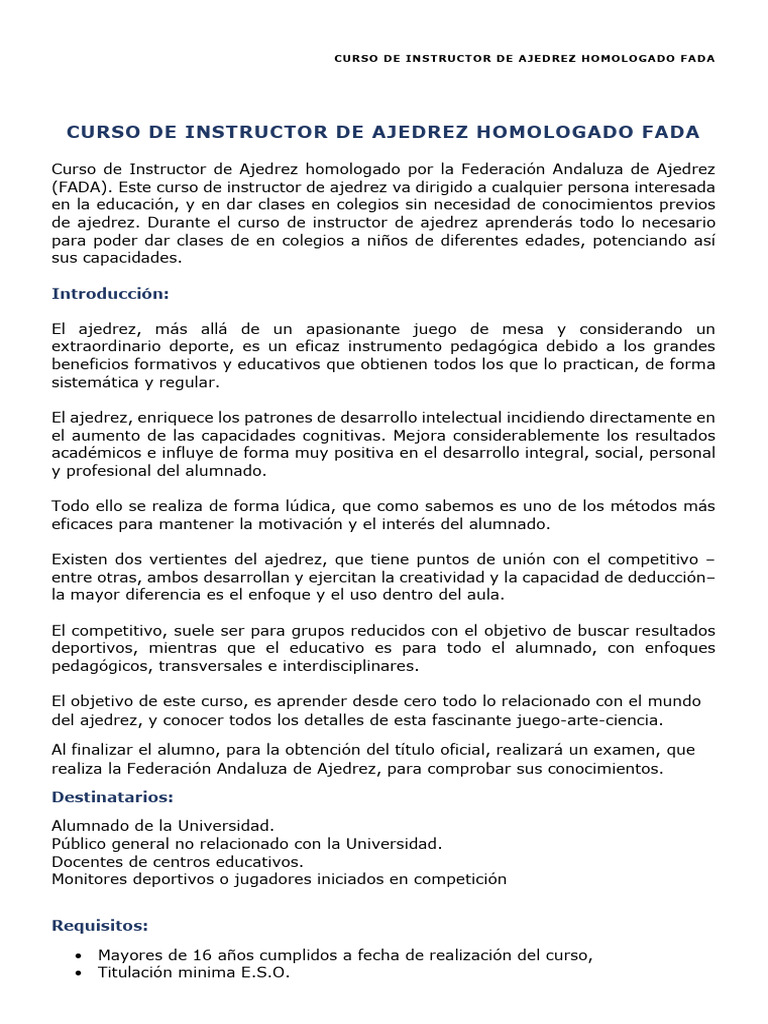 CURSO DE INSTRUCTOR DE AJEDREZ HOMOLOGADO FADA

CURSO DE INSTRUCTOR DE AJEDREZ HOMOLOGADO FADA

Curso de Instructor de Ajedrez homologado por la Federación Andaluza de Ajedrez (FADA). Este curso de instructor de ajedrez va dirigido a cualquier persona interesada en la educación, y en dar clases en colegios sin necesidad de conocimientos previos de ajedrez. Durante el curso de instructor de ajedrez aprenderás todo lo necesario para poder dar clases de en colegios a niños de diferentes edades, potenciando así sus capacidades.

Introducción:

El ajedrez, más allá de un apasionante juego de mesa y considerando un extraordinario deporte, es un eficaz instrumento pedagógica debido a los grandes beneficios formativos y educativos que obtienen todos los que lo practican, de forma sistemática y regular.

El ajedrez, enriquece los patrones de desarrollo intelectual incidiendo directamente en el aumento de las capacidades cognitivas. Mejora considerablemente los resultados académicos e influye de forma muy positiva en el desarrollo integral, social, personal y profesional del alumnado.

Todo ello se realiza de forma lúdica, que como sabemos es uno de los métodos más eficaces para mantener la motivación y el interés del alumnado.

Existen dos vertientes del ajedrez, que tiene puntos de unión con el competitivo – entre otras, ambos desarrollan y ejercitan la creatividad y la capacidad de deducción– la mayor diferencia es el enfoque y el uso dentro del aula.

El competitivo, suele ser para grupos reducidos con el objetivo de buscar resultados deportivos, mientras que el educativo es para todo el alumnado, con enfoques pedagógicos, transversales e interdisciplinares.

El objetivo de este curso, es aprender desde cero todo lo relacionado con el mundo del ajedrez, y conocer todos los detalles de esta fascinante juego-arte-ciencia.

Al finalizar el alumno, para la obtención del título oficial, realizará un examen, que realiza la Federación Andaluza de Ajedrez, para comprobar sus conocimientos.

Destinatarios:

Alumnado de la Universidad.
Público general no relacionado con la Universidad.
Docentes de centros educativos.
Monitores deportivos o jugadores iniciados en competición

Requisitos:

• Mayores de 16 años cumplidos a fecha de realización del curso,
• Titulación minima E.S.O.